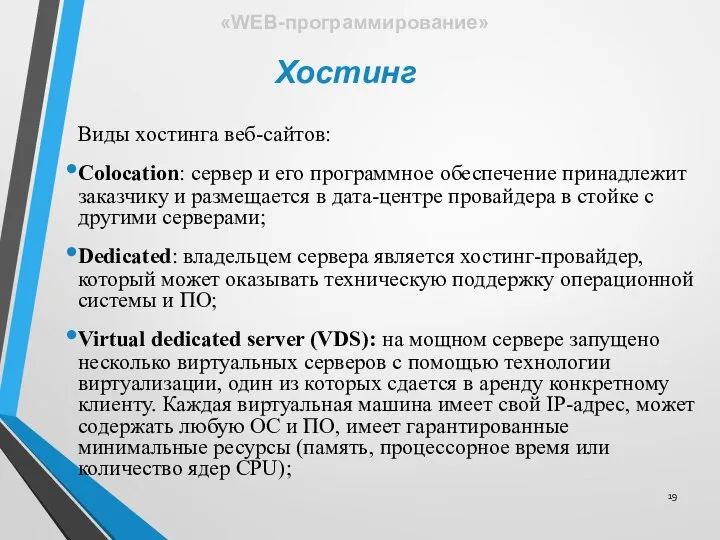 «WEB-программирование»

Хостинг

Виды хостинга веб-сайтов:

• Colocation: сервер и его программное обеспечение принадлежит заказчику и размещается в дата-центре провайдера в стойке с другими серверами;

• Dedicated: владельцем сервера является хостинг-провайдер, который может оказывать техническую поддержку операционной системы и ПО;

• Virtual dedicated server (VDS): на мощном сервере запущено несколько виртуальных серверов с помощью технологии виртуализации, один из которых сдается в аренду конкретному клиенту. Каждая виртуальная машина имеет свой IP-адрес, может содержать любую ОС и ПО, имеет гарантированные минимальные ресурсы (память, процессорное время или количество ядер CPU);

19